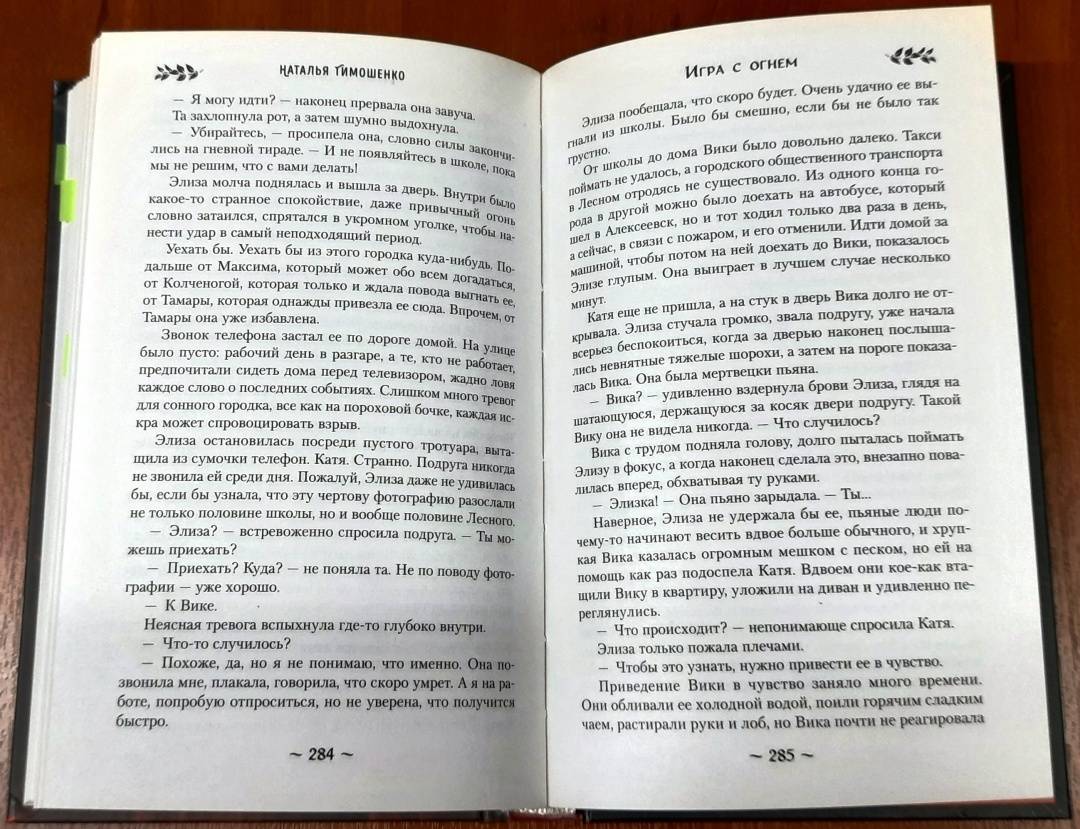 НАТАЛЬЯ ТИМОШЕНКО

— Я могу идти? — наконец прервала она завуча.

Та захлопнула рот, а затем шумно выдохнула.

— Убирайтесь, — просипела она, словно силы закончились на гневной тираде. — И не появляйтесь в школе, пока мы не решим, что с вами делать!

Элиза молча поднялась и вышла за дверь. Внутри было какое-то странное спокойствие, даже привычный огонь словно затаился, спрятался в укромном уголке, чтобы нанести удар в самый неподходящий период.

Уехать бы. Уехать бы из этого городка куда-нибудь. Подальше от Максима, который может обо всем догадаться, от Колченогой, которая только и ждала повода выгнать ее, от Тамары, которая однажды привезла ее сюда. Впрочем, от Тамары она уже избавлена.

Звонок телефона застал ее по дороге домой. На улице было пусто: рабочий день в разгаре, а те, кто не работает, предпочитали сидеть дома перед телевизором, жадно ловя каждое слово о последних событиях. Слишком много тревог для сонного городка, все как на пороховой бочке, каждая искра может спровоцировать взрыв.

Элиза остановилась посреди пустого тротуара, вытащила из сумочки телефон. Катя. Странно. Подруга никогда не звонила ей среди дня. Пожалуй, Элиза даже не удивилась бы, если бы узнала, что эту чертову фотографию разослали не только половине школы, но и вообще половине Лесного.

— Элиза? — встревоженно спросила подруга. — Ты можешь приехать?

— Приехать? Куда? — не поняла та. Не по поводу фотографии — уже хорошо.

— К Вике.

Неясная тревога вспыхнула где-то глубоко внутри.

— Что-то случилось?

— Похоже, да, но я не понимаю, что именно. Она позвонила мне, плакала, говорила, что скоро умрет. А я на работе, попробую отпроситься, но не уверена, что получится быстро.

~ 284 ~

ИГРА С ОГНЕМ

Элиза пообещала, что скоро будет. Очень удачно ее выгнали из школы. Было бы смешно, если бы не было так грустно.

От школы до дома Вики было довольно далеко. Такси поймать не удалось, а городского общественного транспорта в Лесном отродясь не существовало. Из одного конца города в другой можно было доехать на автобусе, который шел в Алексеевск, но и тот ходил только два раза в день, а сейчас, в связи с пожаром, и его отменили. Идти домой за машиной, чтобы потом на ней доехать до Вики, показалось Элизе глупым. Она выиграет в лучшем случае несколько минут.

Катя еще не пришла, а на стук в дверь Вика долго не открывала. Элиза стучала громко, звала подругу, уже начала всерьез беспокоиться, когда за дверью наконец послышались невнятные тяжелые шорохи, а затем на пороге показалась Вика. Она была мертвецки пьяна.

— Вика? — удивленно вздернула брови Элиза, глядя на шатающуюся, держащуюся за косяк двери подругу. Такой Вику она не видела никогда. — Что случилось?

Вика с трудом подняла голову, долго пыталась поймать Элизу в фокус, а когда наконец сделала это, внезапно повалилась вперед, обхватывая ту руками.

— Элизка! — Она пьяно зарыдала. — Ты...

Наверное, Элиза не удержала бы ее, пьяные люди почему-то начинают весить вдвое больше обычного, и хрупкая Вика казалась огромным мешком с песком, но ей на помощь как раз подоспела Катя. Вдвоем они кое-как втащили Вику в квартиру, уложили на диван и удивленно переглянулись.

— Что происходит? — непонимающе спросила Катя.

Элиза только пожала плечами.

— Чтобы это узнать, нужно привести ее в чувство.

Приведение Вики в чувство заняло много времени. Они обливали ее холодной водой, поили горячим сладким чаем, растирали руки и лоб, но Вика почти не реагировала

~ 285 ~